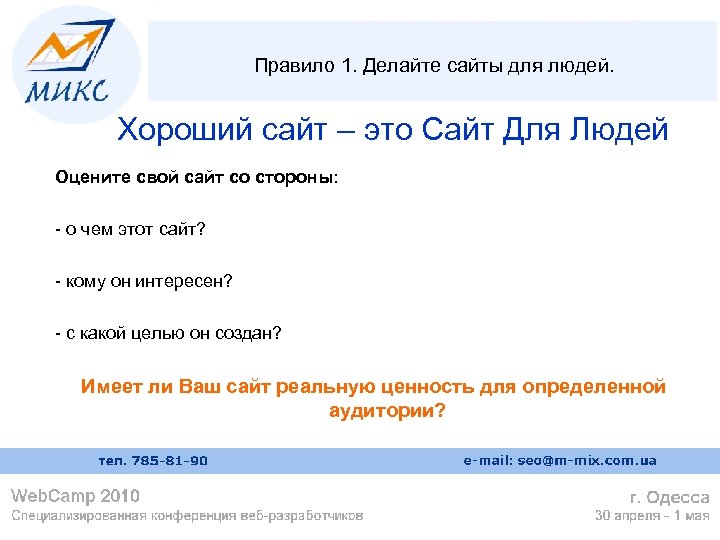 МИКС

Правило 1. Делайте сайты для людей.

Хороший сайт – это Сайт Для Людей

Оцените свой сайт со стороны:

- о чем этот сайт?

- кому он интересен?

- с какой целью он создан?

Имеет ли Ваш сайт реальную ценность для определенной аудитории?

тел. 785-81-90

e-mail: seo@m-mix.com.ua

WebCamp 2010
Специализированная конференция веб-разработчиков

г. Одесса
30 апреля – 1 мая